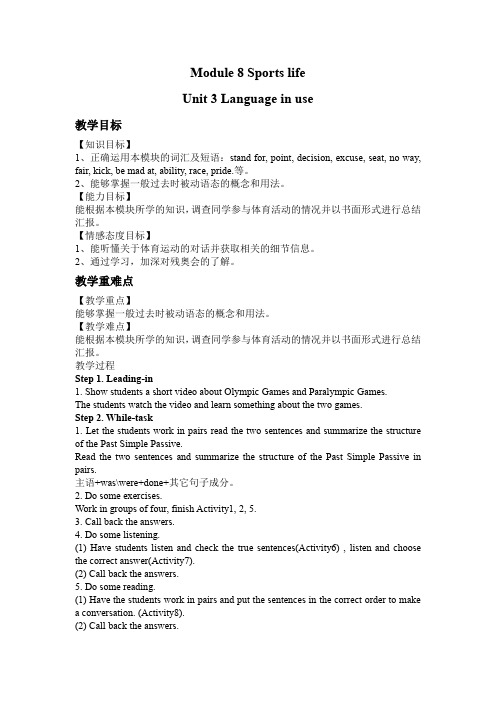 Module 8 Sports life

Unit 3 Language in use

教学目标

【知识目标】
1、正确运用本模块的词汇及短语：stand for, point, decision, excuse, seat, no way, fair, kick, be mad at, ability, race, pride.等。
2、能够掌握一般过去时被动语态的概念和用法。
【能力目标】
能根据本模块所学的知识，调查同学参与体育活动的情况并以书面形式进行总结汇报。
【情感态度目标】
1、能听懂关于体育运动的对话并获取相关的细节信息。
2、通过学习，加深对残奥会的了解。

教学重难点

【教学重点】
能够掌握一般过去时被动语态的概念和用法。
【教学难点】
能根据本模块所学的知识，调查同学参与体育活动的情况并以书面形式进行总结汇报。
教学过程
Step 1. Leading-in
1. Show students a short video about Olympic Games and Paralympic Games.
The students watch the video and learn something about the two games.
Step 2. While-task
1. Let the students work in pairs read the two sentences and summarize the structure of the Past Simple Passive.
Read the two sentences and summarize the structure of the Past Simple Passive in pairs.
主语+was\were+done+其它句子成分。
2. Do some exercises.
Work in groups of four, finish Activity1, 2, 5.
3. Call back the answers.
4. Do some listening.
(1) Have students listen and check the true sentences(Activity6) , listen and choose the correct answer(Activity7).
(2) Call back the answers.
5. Do some reading.
(1) Have the students work in pairs and put the sentences in the correct order to make a conversation. (Activity8).
(2) Call back the answers.